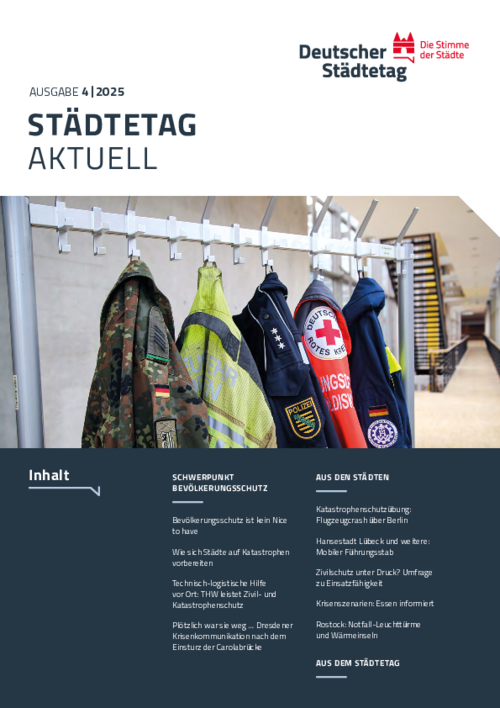 Deutscher Städtetag

Die Stimme der Städte

AUSGABE 4 | 2025

STÄDTETAG AKTUELL

Inhalt

SCHWERPUNKT BEVÖLKERUNGSSCHUTZ

Bevölkerungsschutz ist kein Nice to have

Wie sich Städte auf Katastrophen vorbereiten

Technisch-logistische Hilfe vor Ort: THW leistet Zivil- und Katastrophenschutz

Plötzlich war sie weg ... Dresdener Krisenkommunikation nach dem Einsturz der Carolabrücke

AUS DEN STÄDTEN

Katastrophenschutzübung: Flugzeugcrash über Berlin

Hansestadt Lübeck und weitere: Mobiler Führungsstab

Zivilschutz unter Druck? Umfrage zu Einsatzfähigkeit

Krisenszenarien: Essen informiert

Rostock: Notfall-Leuchttürme und Wärmeinseln

AUS DEM STÄDTETAG